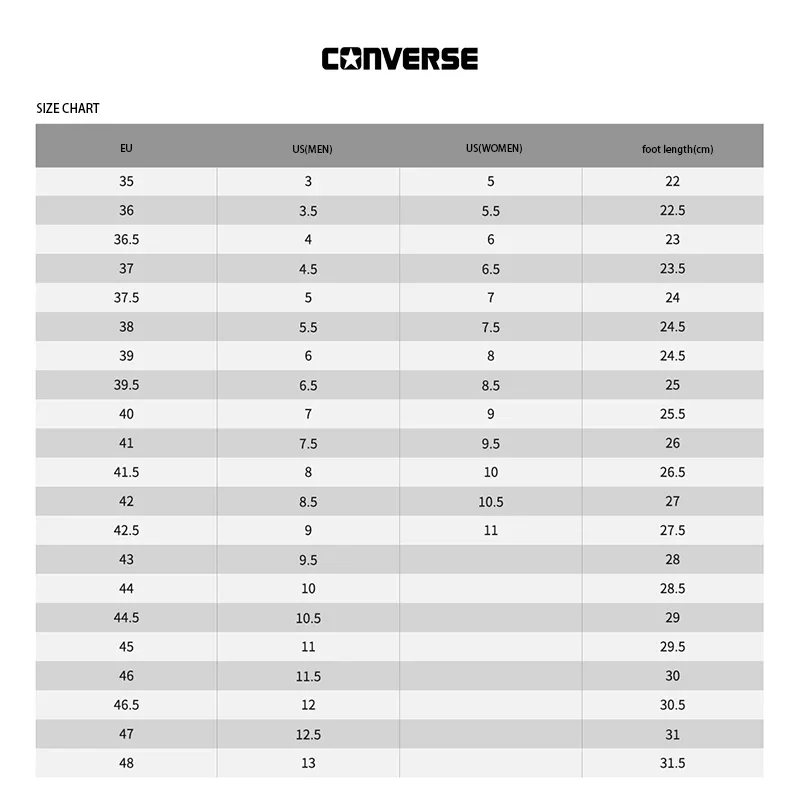 CONVERSE

SIZE CHART

| EU | US(MEN) | US(WOMEN) | foot length(cm) |
|---|---|---|---|
| 35 | 3 | 5 | 22 |
| 36 | 3.5 | 5.5 | 22.5 |
| 36.5 | 4 | 6 | 23 |
| 37 | 4.5 | 6.5 | 23.5 |
| 37.5 | 5 | 7 | 24 |
| 38 | 5.5 | 7.5 | 24.5 |
| 39 | 6 | 8 | 24.5 |
| 39.5 | 6.5 | 8.5 | 25 |
| 40 | 7 | 9 | 25.5 |
| 41 | 7.5 | 9.5 | 26 |
| 41.5 | 8 | 10 | 26.5 |
| 42 | 8.5 | 10.5 | 27 |
| 42.5 | 9 | 11 | 27.5 |
| 43 | 9.5 | | 28 |
| 44 | 10 | | 28.5 |
| 44.5 | 10.5 | | 29 |
| 45 | 11 | | 29.5 |
| 46 | 11.5 | | 30 |
| 46.5 | 12 | | 30.5 |
| 47 | 12.5 | | 31 |
| 48 | 13 | | 31.5 |